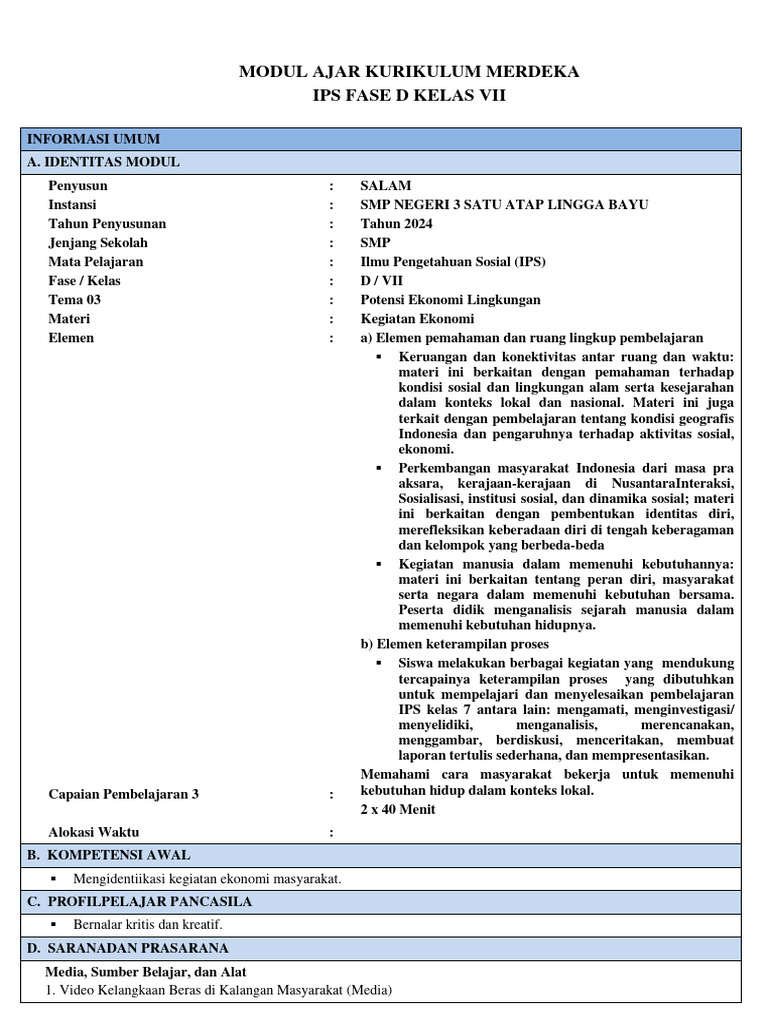 MODUL AJAR KURIKULUM MERDEKA
IPS FASE D KELAS VII

INFORMASI UMUM

A. IDENTITAS MODUL

Penyusun : SALAM
Instansi : SMP NEGERI 3 SATU ATAP LINGGA BAYU
Tahun Penyusunan : Tahun 2024
Jenjang Sekolah : SMP
Mata Pelajaran : Ilmu Pengetahuan Sosial (IPS)
Fase / Kelas : D / VII
Tema 03 : Potensi Ekonomi Lingkungan
Materi : Kegiatan Ekonomi
Elemen : a) Elemen pemahaman dan ruang lingkup pembelajaran

▪ Keruangan dan konektivitas antar ruang dan waktu: materi ini berkaitan dengan pemahaman terhadap kondisi sosial dan lingkungan alam serta kesejarahan dalam konteks lokal dan nasional. Materi ini juga terkait dengan pembelajaran tentang kondisi geografis Indonesia dan pengaruhnya terhadap aktivitas sosial, ekonomi.
▪ Perkembangan masyarakat Indonesia dari masa pra aksara, kerajaan-kerajaan di NusantaraInteraksi, Sosialisasi, institusi sosial, dan dinamika sosial; materi ini berkaitan dengan pembentukan identitas diri, merefleksikan keberadaan diri di tengah keberagaman dan kelompok yang berbeda-beda
▪ Kegiatan manusia dalam memenuhi kebutuhannya: materi ini berkaitan tentang peran diri, masyarakat serta negara dalam memenuhi kebutuhan bersama. Peserta didik menganalisis sejarah manusia dalam memenuhi kebutuhan hidupnya.

b) Elemen keterampilan proses
▪ Siswa melakukan berbagai kegiatan yang mendukung tercapainya keterampilan proses yang dibutuhkan untuk mempelajari dan menyelesaikan pembelajaran IPS kelas 7 antara lain: mengamati, menginvestigasi/ menyelidiki, menganalisis, merencanakan, menggambar, berdiskusi, menceritakan, membuat laporan tertulis sederhana, dan mempresentasikan.

Capaian Pembelajaran 3 : Memahami cara masyarakat bekerja untuk memenuhi kebutuhan hidup dalam konteks lokal.
2 x 40 Menit
Alokasi Waktu :

B. KOMPETENSI AWAL
▪ Mengidentiikasi kegiatan ekonomi masyarakat.

C. PROFILPELAJAR PANCASILA
▪ Bernalar kritis dan kreatif.

D. SARANADAN PRASARANA
Media, Sumber Belajar, dan Alat
1. Video Kelangkaan Beras di Kalangan Masyarakat (Media)